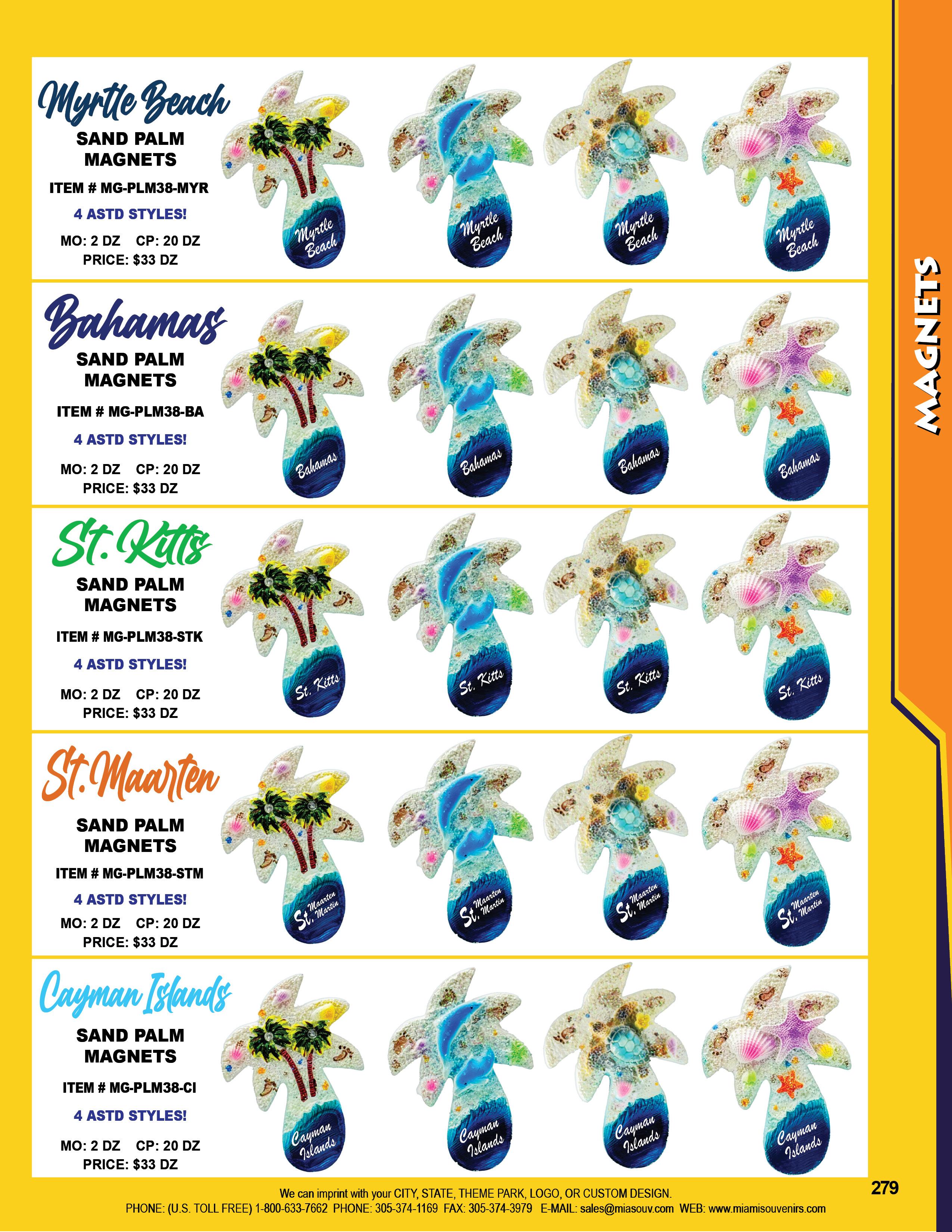 Myrtle Beach

SAND PALM MAGNETS

ITEM # MG-PLM38-MYR

4 ASTD STYLES!

MO: 2 DZ CP: 20 DZ
PRICE: $33 DZ

Myrtle Beach

Myrtle Beach

Myrtle Beach

Myrtle Beach

Bahamas

SAND PALM MAGNETS

ITEM # MG-PLM38-BA

4 ASTD STYLES!

MO: 2 DZ CP: 20 DZ
PRICE: $33 DZ

Bahamas

Bahamas

Bahamas

Bahamas

St. Kitts

SAND PALM MAGNETS

ITEM # MG-PLM38-STK

4 ASTD STYLES!

MO: 2 DZ CP: 20 DZ
PRICE: $33 DZ

St. Kitts

St. Kitts

St. Kitts

St. Kitts

St. Maarten

SAND PALM MAGNETS

ITEM # MG-PLM38-STM

4 ASTD STYLES!

MO: 2 DZ CP: 20 DZ
PRICE: $33 DZ

St. Maarten Martin

St. Maarten Martin

St. Maarten Martin

St. Maarten Martin

Cayman Islands

SAND PALM MAGNETS

ITEM # MG-PLM38-CI

4 ASTD STYLES!

MO: 2 DZ CP: 20 DZ
PRICE: $33 DZ

Cayman Islands

Cayman Islands

Cayman Islands

Cayman Islands

MAGNETS

We can imprint with your CITY, STATE, THEME PARK, LOGO, OR CUSTOM DESIGN.
PHONE: (U.S. TOLL FREE) 1-800-633-7662 PHONE: 305-374-1169 FAX: 305-374-3979 E-MAIL: sales@miasouv.com WEB: www.miamisouvenirs.com

279